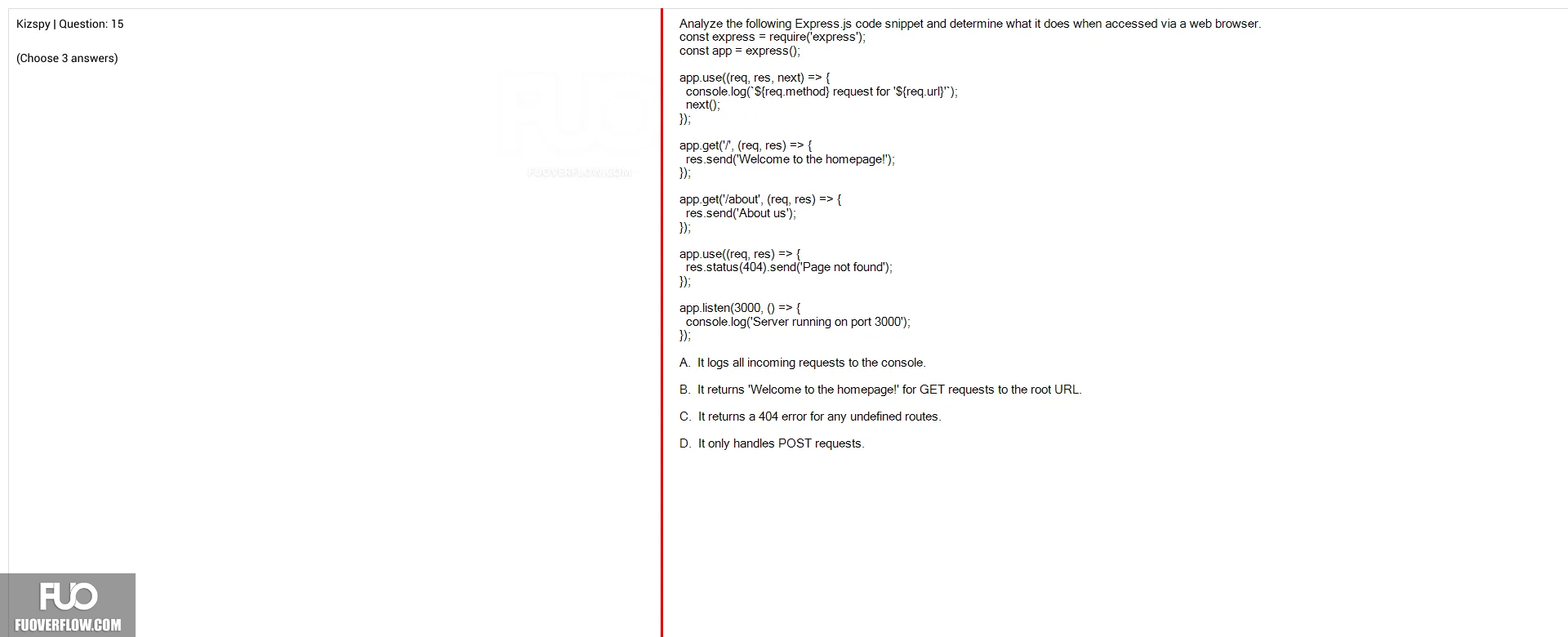 Kizspy | Question: 15

(Choose 3 answers)

FUO
FUOVERFLOW.COM

Analyze the following Express.js code snippet and determine what it does when accessed via a web browser.
const express = require('express');
const app = express();

app.use((req, res, next) => {
  console.log(`${req.method} request for '${req.url}'`);
  next();
});

app.get('/', (req, res) => {
  res.send('Welcome to the homepage!');
});

app.get('/about', (req, res) => {
  res.send('About us');
});

app.use((req, res) => {
  res.status(404).send('Page not found');
});

app.listen(3000, () => {
  console.log('Server running on port 3000');
});

A. It logs all incoming requests to the console.

B. It returns 'Welcome to the homepage!' for GET requests to the root URL.

C. It returns a 404 error for any undefined routes.

D. It only handles POST requests.

FUO
FUOVERFLOW.COM